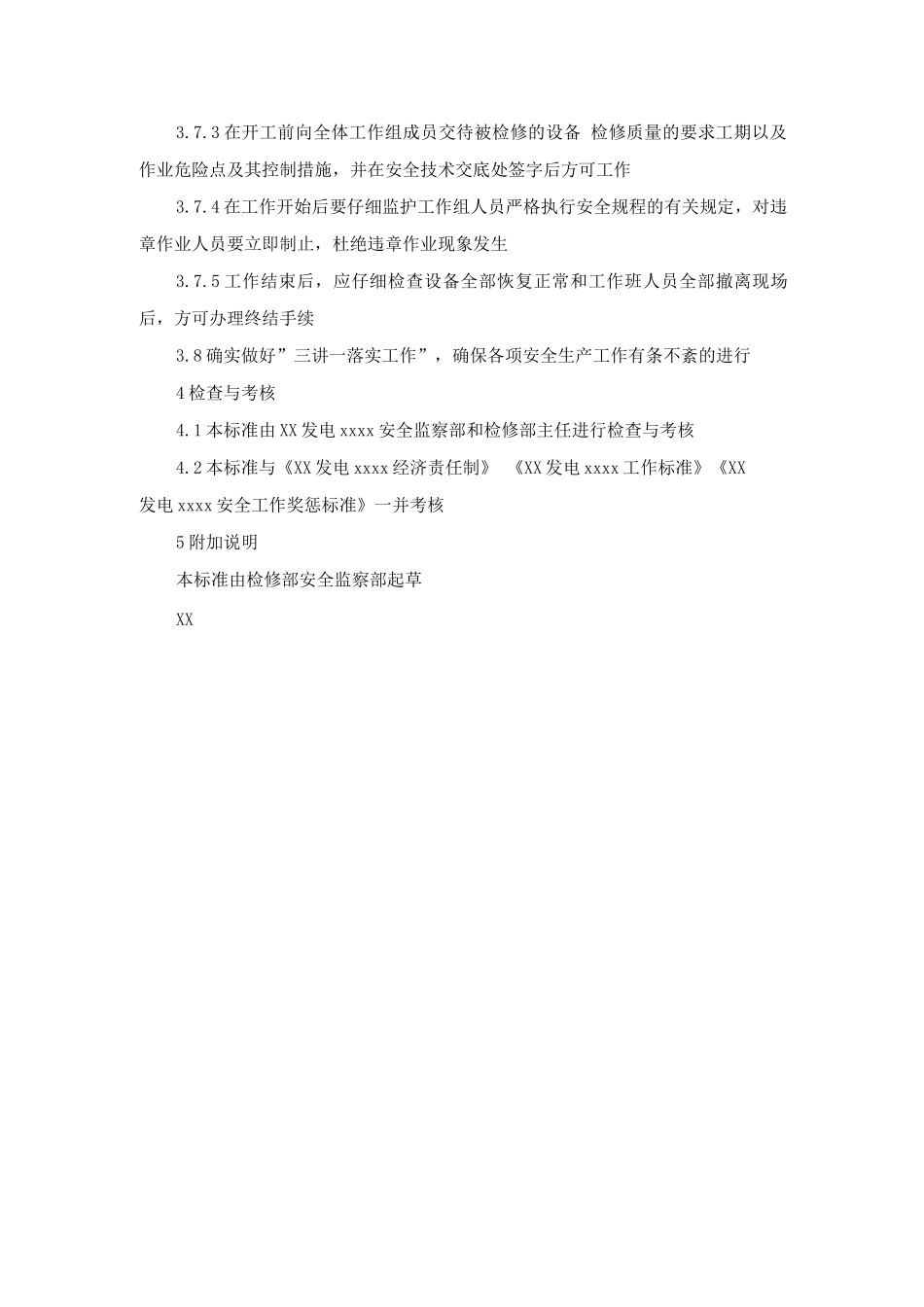 3.7.3 在开工前向全体工作组成员交待被检修的设备 检修质量的要求工期以及作业危险点及其控制措施，并在安全技术交底处签字后方可工作

3.7.4 在工作开始后要仔细监护工作组人员严格执行安全规程的有关规定，对违章作业人员要立即制止，杜绝违章作业现象发生

3.7.5 工作结束后，应仔细检查设备全部恢复正常和工作班人员全部撤离现场后，方可办理终结手续

3.8 确实做好”三讲一落实工作”，确保各项安全生产工作有条不紊的进行

4 检查与考核

4.1 本标准由 XX 发电 xxxx 安全监察部和检修部主任进行检查与考核

4.2 本标准与《XX 发电 xxxx 经济责任制》 《XX 发电 xxxx 工作标准》《XX 发电 xxxx 安全工作奖惩标准》一并考核

5 附加说明

本标准由检修部安全监察部起草

XX